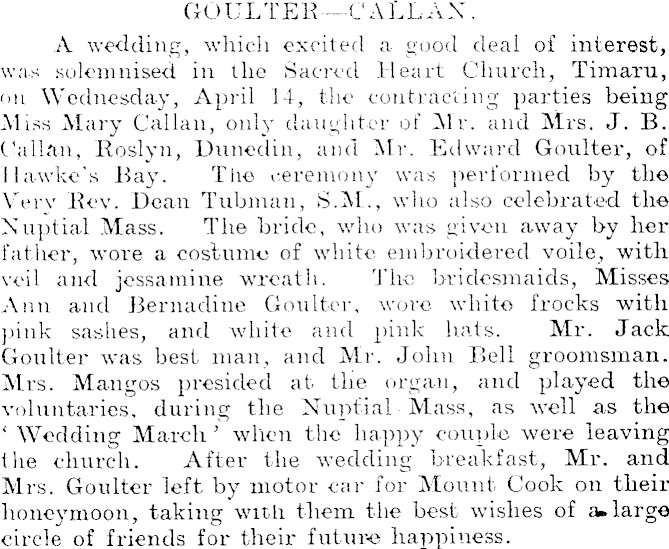 GOULTER—CALLAN.

A wedding, which excited a good deal of interest, was solemnised in the Sacred Heart Church, Timaru, on Wednesday, April 14, the contracting parties being Miss Mary Callan, only daughter of Mr. and Mrs. J. B. Callan, Roslyn, Dunedin, and Mr. Edward Goulter, of Hawke's Bay. The ceremony was performed by the Very Rev. Dean Tubman, S.M., who also celebrated the Nuptial Mass. The bride, who was given away by her father, wore a costume of white embroidered voile, with veil and jessamine wreath. The bridesmaids, Misses Ann and Bernadine Goulter, wore white frocks with pink sashes, and white and pink hats. Mr. Jack Goulter was best man, and Mr. John Bell groomsman. Mrs. Mangos presided at the organ, and played the voluntaries, during the Nuptial Mass, as well as the 'Wedding March' when the happy couple were leaving the church. After the wedding breakfast, Mr. and Mrs. Goulter left by motor car for Mount Cook on their honeymoon, taking with them the best wishes of a large circle of friends for their future happiness.